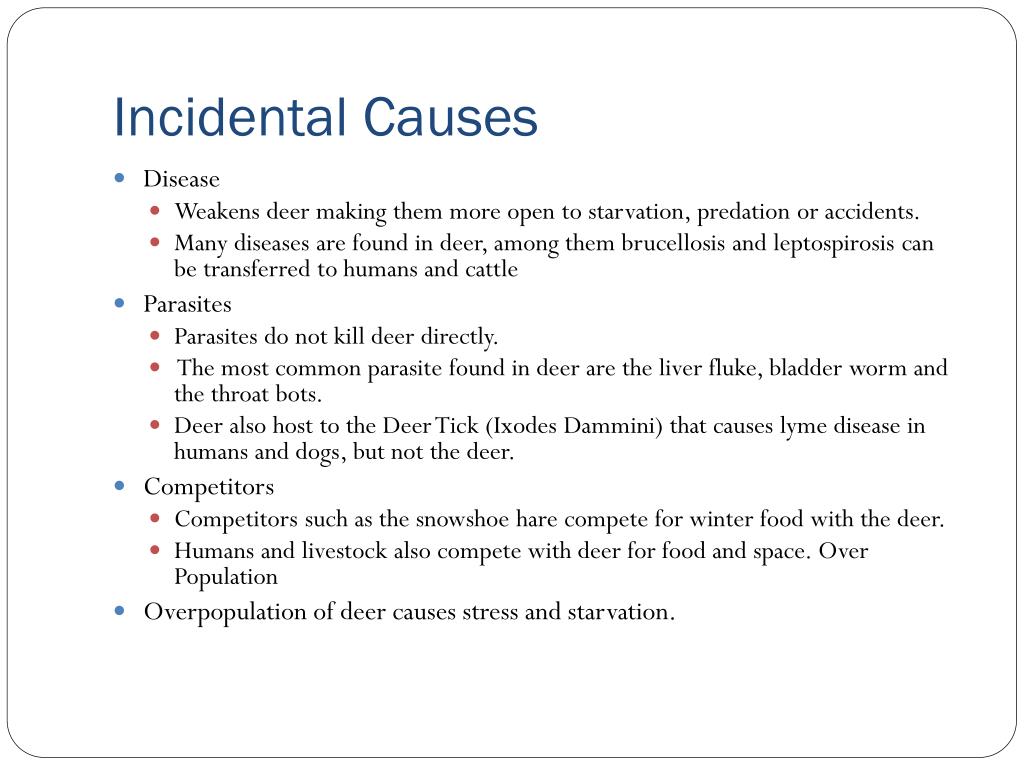 Incidental Causes

- Disease
  - Weakens deer making them more open to starvation, predation or accidents.
  - Many diseases are found in deer, among them brucellosis and leptospirosis can be transferred to humans and cattle
- Parasites
  - Parasites do not kill deer directly.
  - The most common parasite found in deer are the liver fluke, bladder worm and the throat bots.
  - Deer also host to the Deer Tick (Ixodes Dammini) that causes lyme disease in humans and dogs, but not the deer.
- Competitors
  - Competitors such as the snowshoe hare compete for winter food with the deer.
  - Humans and livestock also compete with deer for food and space. Over Population
- Overpopulation of deer causes stress and starvation.